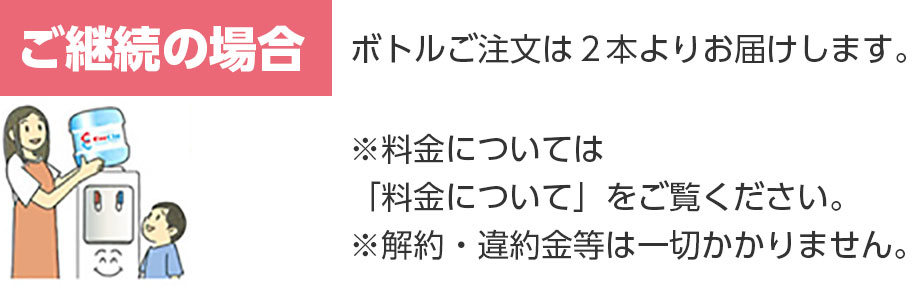 ご継続の場合

ボトルご注文は２本よりお届けします。

※料金については
「料金について」をご覧ください。
※解約・違約金等は一切かかりません。